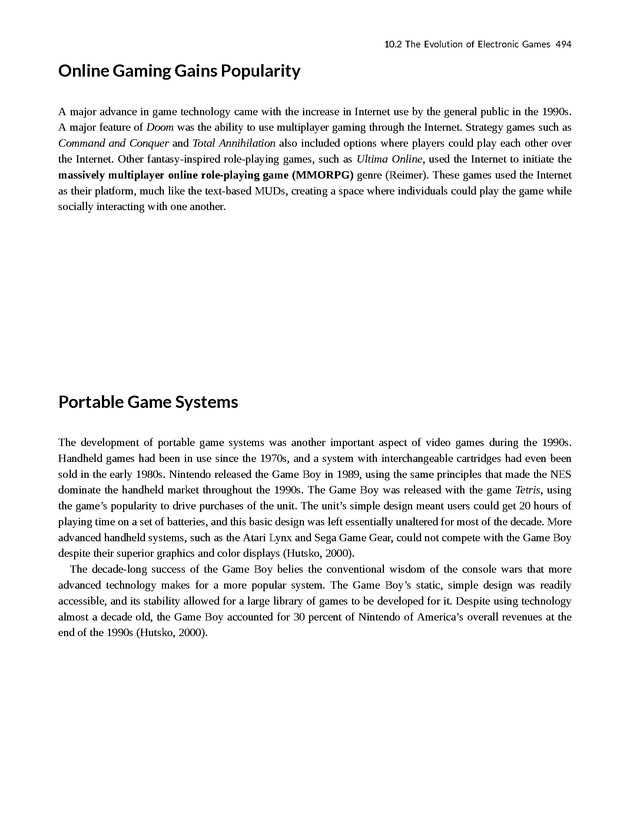 10.2 The Evolution of Electronic Games 494

Online Gaming Gains Popularity

A major advance in game technology came with the increase in Internet use by the general public in the 1990s. A major feature of Doom was the ability to use multiplayer gaming through the Internet. Strategy games such as Command and Conquer and Total Annihilation also included options where players could play each other over the Internet. Other fantasy-inspired role-playing games, such as Ultima Online, used the Internet to initiate the massively multiplayer online role-playing game (MMORPG) genre (Reimer). These games used the Internet as their platform, much like the text-based MUDs, creating a space where individuals could play the game while socially interacting with one another.

Portable Game Systems

The development of portable game systems was another important aspect of video games during the 1990s. Handheld games had been in use since the 1970s, and a system with interchangeable cartridges had even been sold in the early 1980s. Nintendo released the Game Boy in 1989, using the same principles that made the NES dominate the handheld market throughout the 1990s. The Game Boy was released with the game Tetris, using the game's popularity to drive purchases of the unit. The unit's simple design meant users could get 20 hours of playing time on a set of batteries, and this basic design was left essentially unaltered for most of the decade. More advanced handheld systems, such as the Atari Lynx and Sega Game Gear, could not compete with the Game Boy despite their superior graphics and color displays (Hutsko, 2000).

The decade-long success of the Game Boy belies the conventional wisdom of the console wars that more advanced technology makes for a more popular system. The Game Boy's static, simple design was readily accessible, and its stability allowed for a large library of games to be developed for it. Despite using technology almost a decade old, the Game Boy accounted for 30 percent of Nintendo of America's overall revenues at the end of the 1990s (Hutsko, 2000).